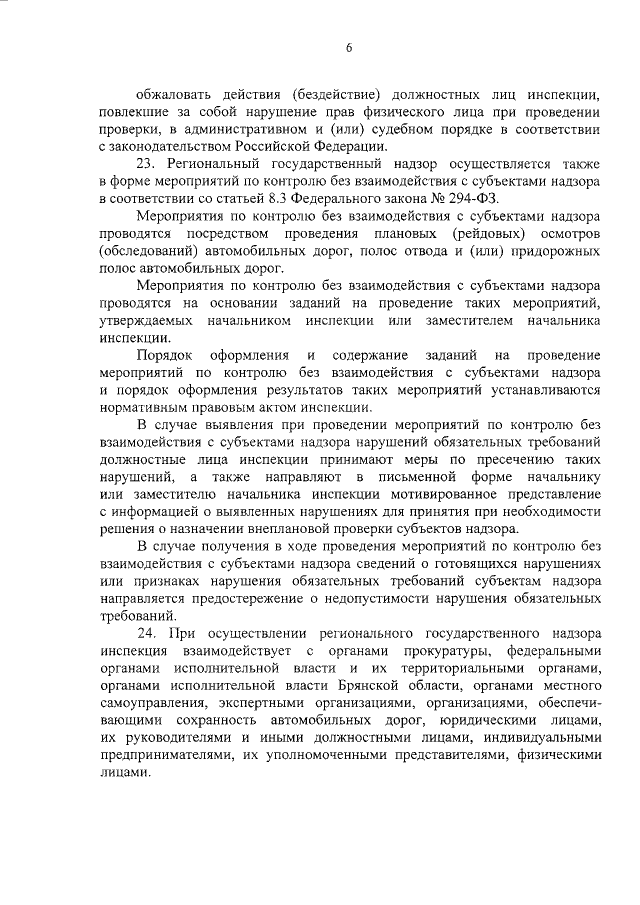 6

обжаловать действия (бездействие) должностных лиц инспекции, повлекшие за собой нарушение прав физического лица при проведении проверки, в административном и (или) судебном порядке в соответствии с законодательством Российской Федерации.

23. Региональный государственный надзор осуществляется также в форме мероприятий по контролю без взаимодействия с субъектами надзора в соответствии со статьей 8.3 Федерального закона № 294-ФЗ.

Мероприятия по контролю без взаимодействия с субъектами надзора проводятся посредством проведения плановых (рейдовых) осмотров (обследований) автомобильных дорог, полос отвода и (или) придорожных полос автомобильных дорог.

Мероприятия по контролю без взаимодействия с субъектами надзора проводятся на основании заданий на проведение таких мероприятий, утверждаемых начальником инспекции или заместителем начальника инспекции.

Порядок оформления и содержание заданий на проведение мероприятий по контролю без взаимодействия с субъектами надзора и порядок оформления результатов таких мероприятий устанавливаются нормативным правовым актом инспекции.

В случае выявления при проведении мероприятий по контролю без взаимодействия с субъектами надзора нарушений обязательных требований должностные лица инспекции принимают меры по пресечению таких нарушений, а также направляют в письменной форме начальнику или заместителю начальника инспекции мотивированное представление с информацией о выявленных нарушениях для принятия при необходимости решения о назначении внеплановой проверки субъектов надзора.

В случае получения в ходе проведения мероприятий по контролю без взаимодействия с субъектами надзора сведений о готовящихся нарушениях или признаках нарушения обязательных требований субъектам надзора направляется предостережение о недопустимости нарушения обязательных требований.

24. При осуществлении регионального государственного надзора инспекция взаимодействует с органами прокуратуры, федеральными органами исполнительной власти и их территориальными органами, органами исполнительной власти Брянской области, органами местного самоуправления, экспертными организациями, организациями, обеспечивающими сохранность автомобильных дорог, юридическими лицами, их руководителями и иными должностными лицами, индивидуальными предпринимателями, их уполномоченными представителями, физическими лицами.